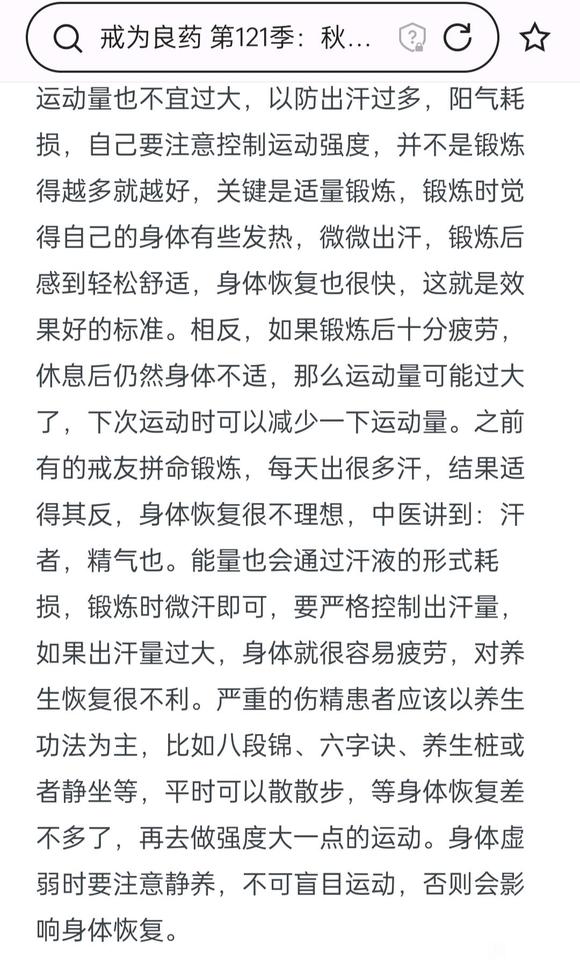 戒为良药 第121季：秋...

运动量也不宜过大，以防出汗过多，阳气耗损，自己要注意控制运动强度，并不是锻炼得越多就越好，关键是适量锻炼，锻炼时觉得自己的身体有些发热，微微出汗，锻炼后感到轻松舒适，身体恢复也很快，这就是效果好的标准。相反，如果锻炼后十分疲劳，休息后仍然身体不适，那么运动量可能过大了，下次运动时可以减少一下运动量。之前有的戒友拼命锻炼，每天出很多汗，结果适得其反，身体恢复很不理想，中医讲到：汗者，精气也。能量也会通过汗液的形式耗损，锻炼时微汗即可，要严格控制出汗量，如果出汗量过大，身体就很容易疲劳，对养生恢复很不利。严重的伤精患者应该以养生功法为主，比如八段锦、六字诀、养生桩或者静坐等，平时可以散散步，等身体恢复差不多了，再去做强度大一点的运动。身体虚弱时要注意静养，不可盲目运动，否则会影响身体恢复。